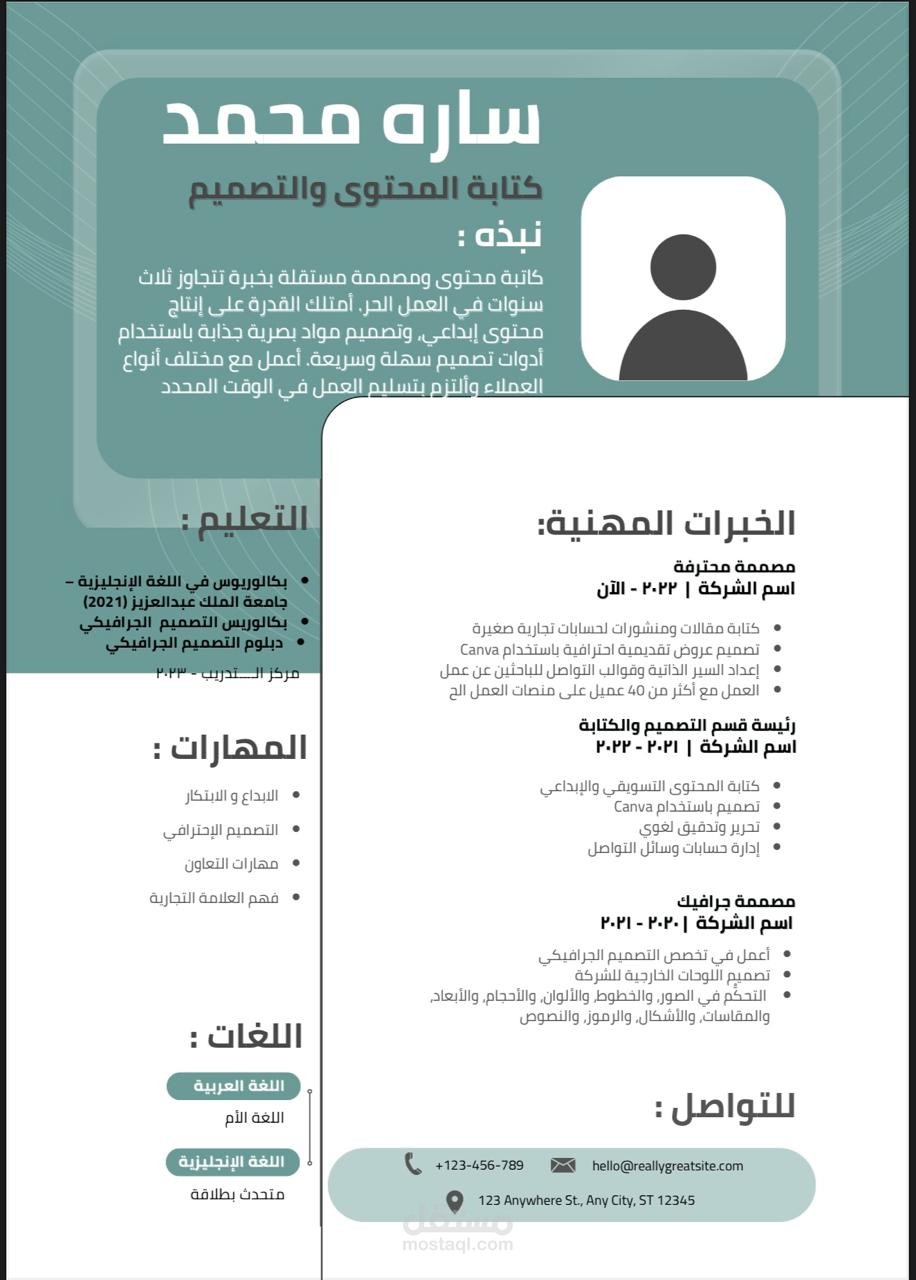 ساره محمد

كتابة المحتوى والتصميم

نبذه :

كاتبة محتوى ومصممة مستقلة بخبرة تتجاوز ثلاث سنوات في العمل الحر. أمتلك القدرة على إنتاج محتوى إبداعي، وتصميم مواد بصرية جذابة باستخدام أدوات تصميم سهلة وسريعة. أعمل مع مختلف أنواع العملاء وألتزم بتسليم العمل في الوقت المحدد

الخبرات المهنية:

مصممة محترفة
اسم الشركة | ٢٠٢٢ - الآن

• كتابة مقالات ومنشورات لحسابات تجارية صغيرة
• تصميم عروض تقديمية احترافية باستخدام Canva
• إعداد السير الذاتية وقوالب التواصل للباحثين عن عمل
• العمل مع أكثر من 40 عميل على منصات العمل الح

رئيسة قسم التصميم والكتابة
اسم الشركة | ٢٠٢١ - ٢٠٢٢

• كتابة المحتوى التسويقي والإبداعي
• تصميم باستخدام Canva
• تحرير وتدقيق لغوي
• إدارة حسابات وسائل التواصل

مصممة جرافيك
اسم الشركة | ٢٠٢٠ - ٢٠٢١

• أعمل في تخصص التصميم الجرافيكي
• تصميم اللوحات الخارجية للشركة
• التحكم في الصور، والخطوط، والألوان، والأحجام، والأبعاد، والمقاسات، والأشكال، والرموز، والنصوص

للتواصل :

+123-456-789
hello@reallygreatsite.com
123 Anywhere St., Any City, ST 12345

التعليم :

• بكالوريوس في اللغة الإنجليزية – جامعة الملك عبدالعزيز (2021)
• بكالوريس التصميم الجرافيكي
• دبلوم التصميم الجرافيكي
مركز التدريب - ٢٠٢٣

المهارات :

• الابداع و الابتكار
• التصميم الإحترافي
• مهارات التعاون
• فهم العلامة التجارية

اللغات :

اللغة العربية
اللغة الأم

اللغة الإنجليزية
متحدث بطلاقة

مستقل
mostaql.com